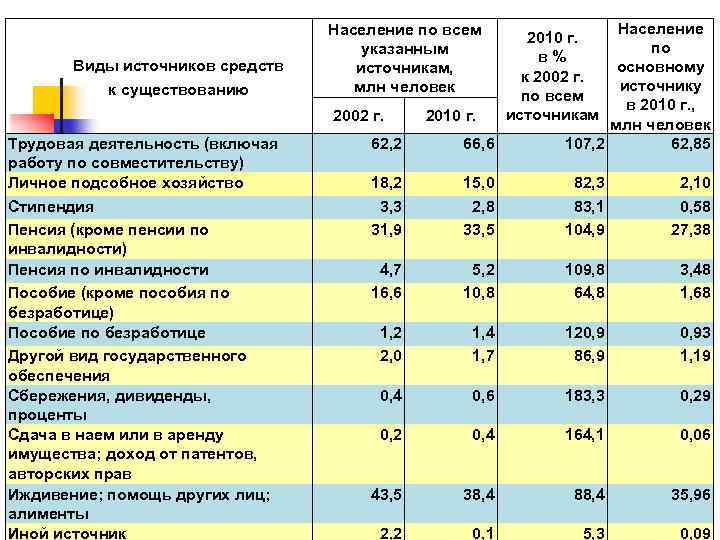 | Виды источников средств к существованию | Население по всем указанным источникам, млн человек 2002 г. | Население по всем указанным источникам, млн человек 2010 г. | 2010 г. в % к 2002 г. по всем источникам | Население по основному источнику в 2010 г., млн человек |
|---|---|---|---|---|
| Трудовая деятельность (включая работу по совместительству) | 62,2 | 66,6 | 107,2 | 62,85 |
| Личное подсобное хозяйство | 18,2 | 15,0 | 82,3 | 2,10 |
| Стипендия | 3,3 | 2,8 | 83,1 | 0,58 |
| Пенсия (кроме пенсии по инвалидности) | 31,9 | 33,5 | 104,9 | 27,38 |
| Пенсия по инвалидности | 4,7 | 5,2 | 109,8 | 3,48 |
| Пособие (кроме пособия по безработице) | 16,6 | 10,8 | 64,8 | 1,68 |
| Пособие по безработице | 1,2 | 1,4 | 120,9 | 0,93 |
| Другой вид государственного обеспечения | 2,0 | 1,7 | 86,9 | 1,19 |
| Сбережения, дивиденды, проценты | 0,4 | 0,6 | 183,3 | 0,29 |
| Сдача в наем или в аренду имущества; доход от патентов, авторских прав | 0,2 | 0,4 | 164,1 | 0,06 |
| Иждивение; помощь других лиц; алименты | 43,5 | 38,4 | 88,4 | 35,96 |
| Иной источник | 2,2 | 0,1 | 5,3 | 0,09 |